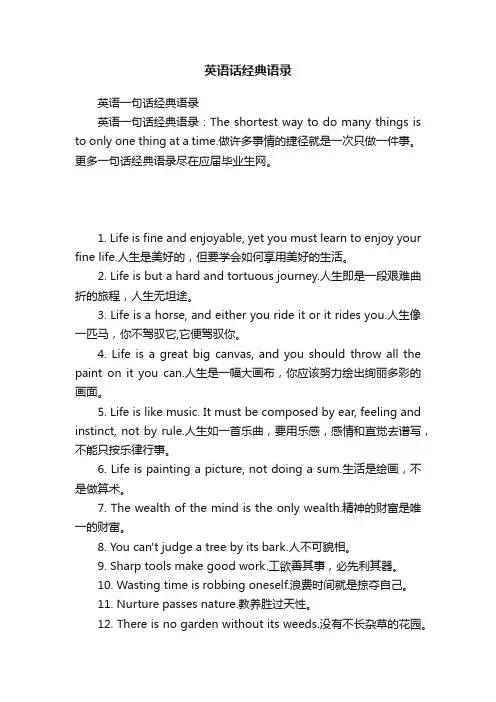 英语话经典语录

英语一句话经典语录

英语一句话经典语录：The shortest way to do many things is to only one thing at a time.做许多事情的捷径就是一次只做一件事。更多一句话经典语录尽在应届毕业生网。

1. Life is fine and enjoyable, yet you must learn to enjoy your fine life.人生是美好的，但要学会如何享用美好的生活。

2. Life is but a hard and tortuous journey.人生即是一段艰难曲折的旅程，人生无坦途。

3. Life is a horse, and either you ride it or it rides you.人生像一匹马，你不驾驭它,它便驾驭你。

4. Life is a great big canvas, and you should throw all the paint on it you can.人生是一幅大画布，你应该努力绘出绚丽多彩的画面。

5. Life is like music. It must be composed by ear, feeling and instinct, not by rule.人生如一首乐曲，要用乐感，感情和直觉去谱写，不能只按乐律行事。

6. Life is painting a picture, not doing a sum.生活是绘画，不是做算术。

7. The wealth of the mind is the only wealth.精神的财富是唯一的财富。

8. You can't judge a tree by its bark.人不可貌相。

9. Sharp tools make good work.工欲善其事，必先利其器。

10. Wasting time is robbing oneself.浪费时间就是掠夺自己。

11. Nurture passes nature.教养胜过天性。

12. There is no garden without its weeds.没有不长杂草的花园。